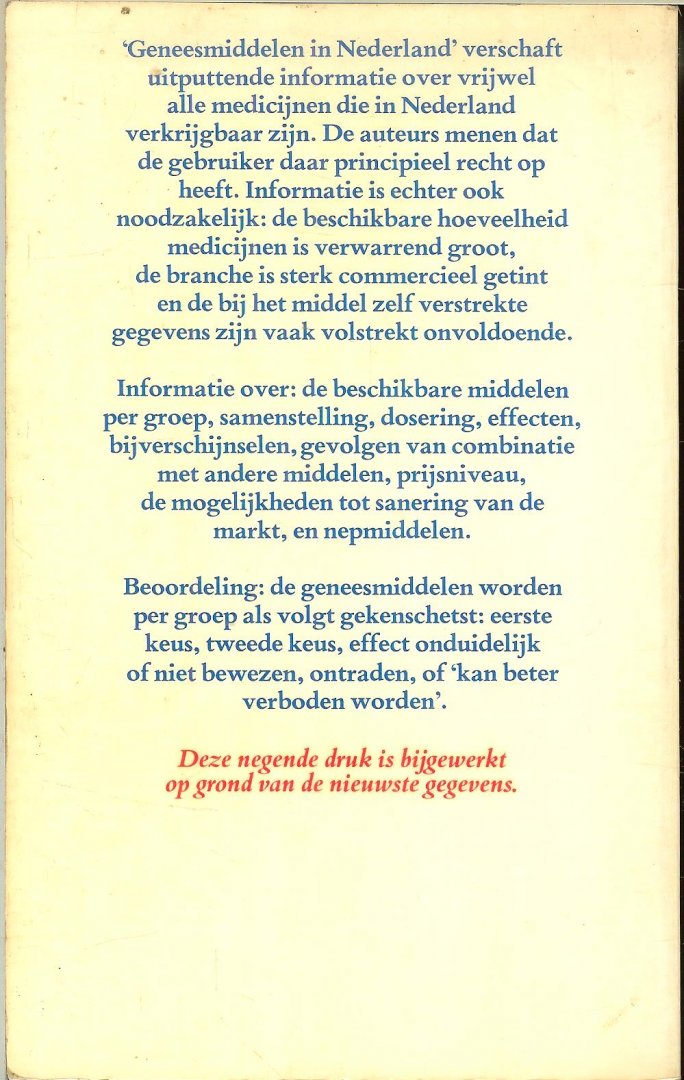 'Geneesmiddelen in Nederland' verschaft uitputtende informatie over vrijwel alle medicijnen die in Nederland verkrijgbaar zijn. De auteurs menen dat de gebruiker daar principieel recht op heeft. Informatie is echter ook noodzakelijk: de beschikbare hoeveelheid medicijnen is verwarrend groot, de branche is sterk commercieel getint en de bij het middel zelf verstrekte gegevens zijn vaak volstrekt onvoldoende.

Informatie over: de beschikbare middelen per groep, samenstelling, dosering, effecten, bijverschijnselen, gevolgen van combinatie met andere middelen, prijsniveau, de mogelijkheden tot sanering van de markt, en nepmiddelen.

Beoordeling: de geneesmiddelen worden per groep als volgt gekenschetst: eerste keus, tweede keus, effect onduidelijk of niet bewezen, ontraden, of 'kan beter verboden worden'.

Deze negende druk is bijgewerkt op grond van de nieuwste gegevens.